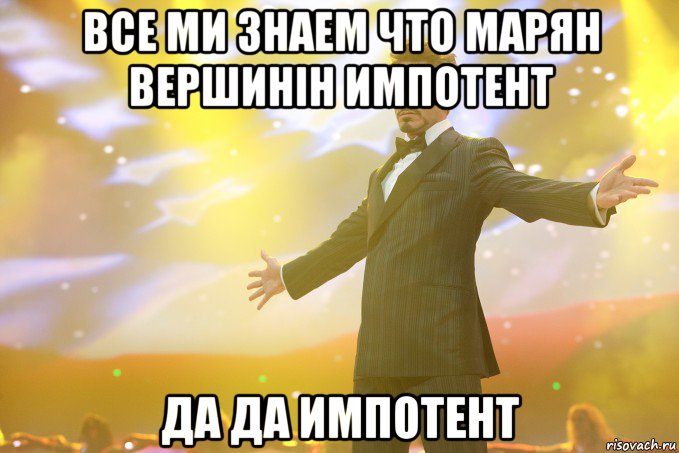 ВСЕ МИ ЗНАЕМ ЧТО МАРЯН ВЕРШИНІН ИМПОТЕНТ

ДА ДА ИМПОТЕНТ

risovach.ru